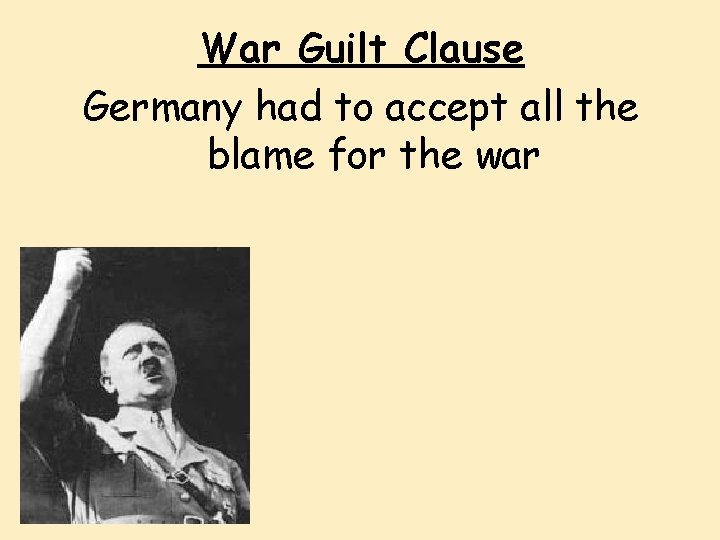 War Guilt Clause

Germany had to accept all the blame for the war